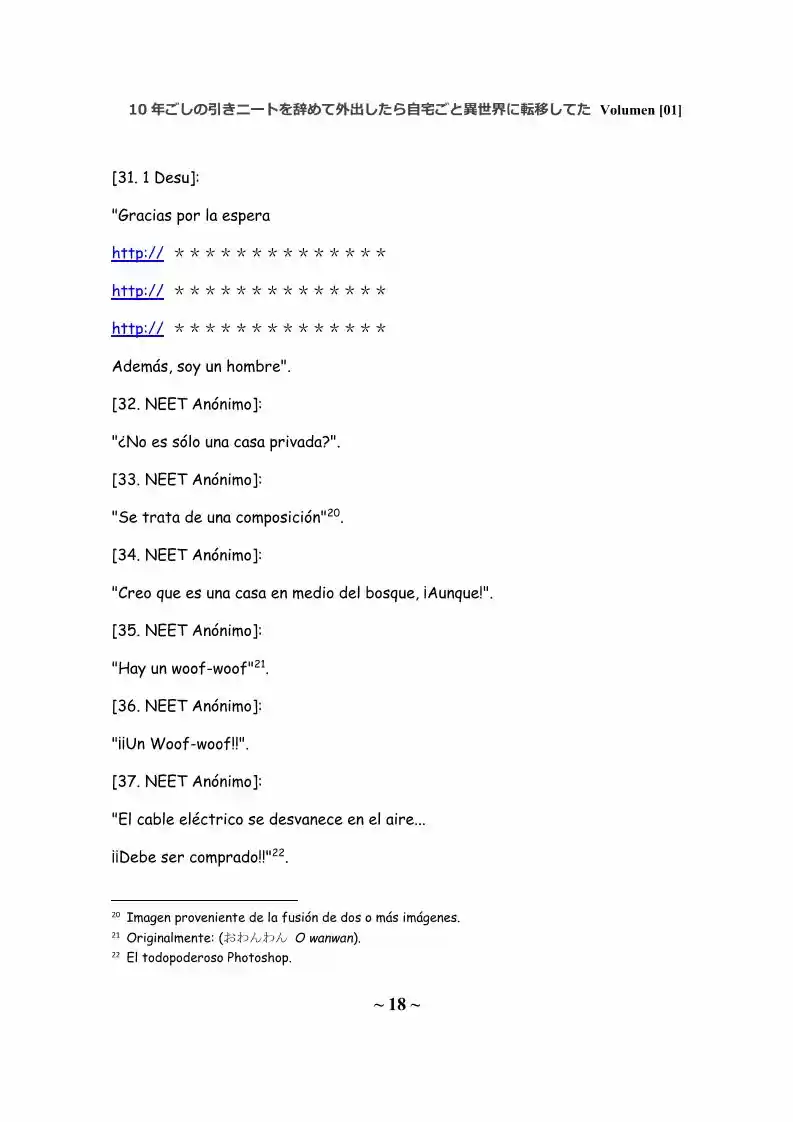 10年ごしの引きニートを辞めて外出したら自宅ごと異世界に転移してた Volumen [01]

[31. 1 Desu]:

"Gracias por la espera

http:// ＊＊＊＊＊＊＊＊＊＊＊＊＊＊

http:// ＊＊＊＊＊＊＊＊＊＊＊＊＊＊

http:// ＊＊＊＊＊＊＊＊＊＊＊＊＊＊

Además, soy un hombre".

[32. NEET Anónimo]:

"¿No es sólo una casa privada?".

[33. NEET Anónimo]:

"Se trata de una composición"$^{20}$.

[34. NEET Anónimo]:

"Creo que es una casa en medio del bosque, ¡Aunque!".

[35. NEET Anónimo]:

"Hay un woof-woof"$^{21}$.

[36. NEET Anónimo]:

"¡¡Un Woof-woof!!".

[37. NEET Anónimo]:

"El cable eléctrico se desvanece en el aire...

¡¡Debe ser comprado!!"$^{22}$.

$^{20}$ Imagen proveniente de la fusión de dos o más imágenes.

$^{21}$ Originalmente: (おわんわん O wanwan).

$^{22}$ El todopoderoso Photoshop.

~ 18 ~